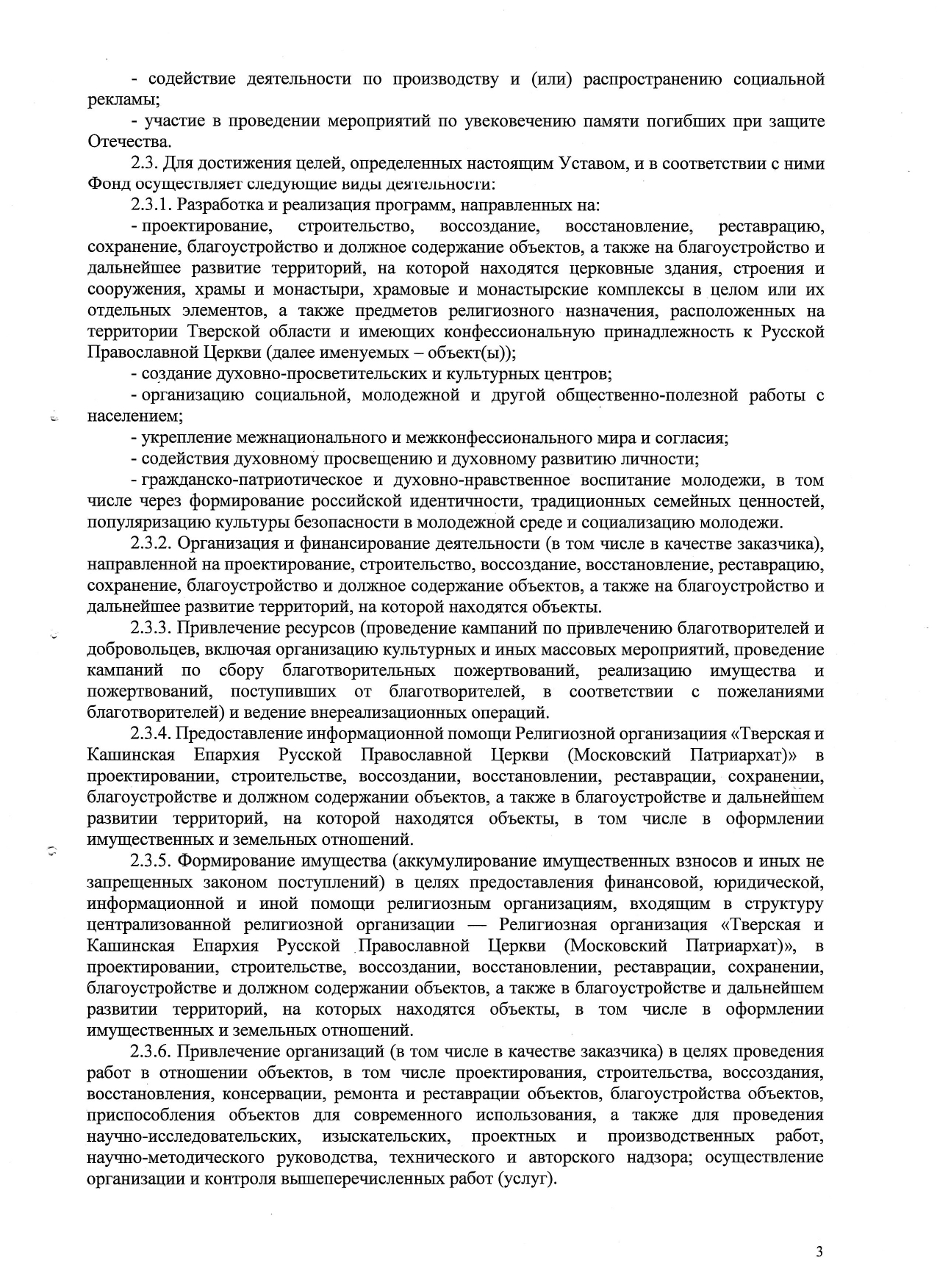 - содействие деятельности по производству и (или) распространению социальной рекламы;

- участие в проведении мероприятий по увековечению памяти погибших при защите Отечества.

2.3. Для достижения целей, определенных настоящим Уставом, и в соответствии с ними Фонд осуществляет следующие виды деятельности:

2.3.1. Разработка и реализация программ, направленных на:

- проектирование, строительство, воссоздание, восстановление, реставрацию, сохранение, благоустройство и должное содержание объектов, а также на благоустройство и дальнейшее развитие территорий, на которой находятся церковные здания, строения и сооружения, храмы и монастыри, храмовые и монастырские комплексы в целом или их отдельных элементов, а также предметов религиозного назначения, расположенных на территории Тверской области и имеющих конфессиональную принадлежность к Русской Православной Церкви (далее именуемых – объект(ы));

- создание духовно-просветительских и культурных центров;

- организацию социальной, молодежной и другой общественно-полезной работы с населением;

- укрепление межнационального и межконфессионального мира и согласия;

- содействия духовному просвещению и духовному развитию личности;

- гражданско-патриотическое и духовно-нравственное воспитание молодежи, в том числе через формирование российской идентичности, традиционных семейных ценностей, популяризацию культуры безопасности в молодежной среде и социализацию молодежи.

2.3.2. Организация и финансирование деятельности (в том числе в качестве заказчика), направленной на проектирование, строительство, воссоздание, восстановление, реставрацию, сохранение, благоустройство и должное содержание объектов, а также на благоустройство и дальнейшее развитие территорий, на которой находятся объекты.

2.3.3. Привлечение ресурсов (проведение кампаний по привлечению благотворителей и добровольцев, включая организацию культурных и иных массовых мероприятий, проведение кампаний по сбору благотворительных пожертвований, реализацию имущества и пожертвований, поступивших от благотворителей, в соответствии с пожеланиями благотворителей) и ведение внереализационных операций.

2.3.4. Предоставление информационной помощи Религиозной организациия «Тверская и Кашинская Епархия Русской Православной Церкви (Московский Патриархат)» в проектировании, строительстве, воссоздании, восстановлении, реставрации, сохранении, благоустройстве и должном содержании объектов, а также в благоустройстве и дальнейшем развитии территорий, на которой находятся объекты, в том числе в оформлении имущественных и земельных отношений.

2.3.5. Формирование имущества (аккумулирование имущественных взносов и иных не запрещенных законом поступлений) в целях предоставления финансовой, юридической, информационной и иной помощи религиозным организациям, входящим в структуру централизованной религиозной организации — Религиозная организация «Тверская и Кашинская Епархия Русской Православной Церкви (Московский Патриархат)», в проектировании, строительстве, воссоздании, восстановлении, реставрации, сохранении, благоустройстве и должном содержании объектов, а также в благоустройстве и дальнейшем развитии территорий, на которых находятся объекты, в том числе в оформлении имущественных и земельных отношений.

2.3.6. Привлечение организаций (в том числе в качестве заказчика) в целях проведения работ в отношении объектов, в том числе проектирования, строительства, воссоздания, восстановления, консервации, ремонта и реставрации объектов, благоустройства объектов, приспособления объектов для современного использования, а также для проведения научно-исследовательских, изыскательских, проектных и производственных работ, научно-методического руководства, технического и авторского надзора; осуществление организации и контроля вышеперечисленных работ (услуг).

3